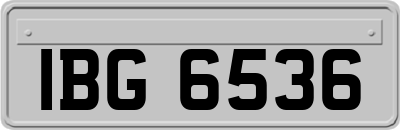 IBG 6536